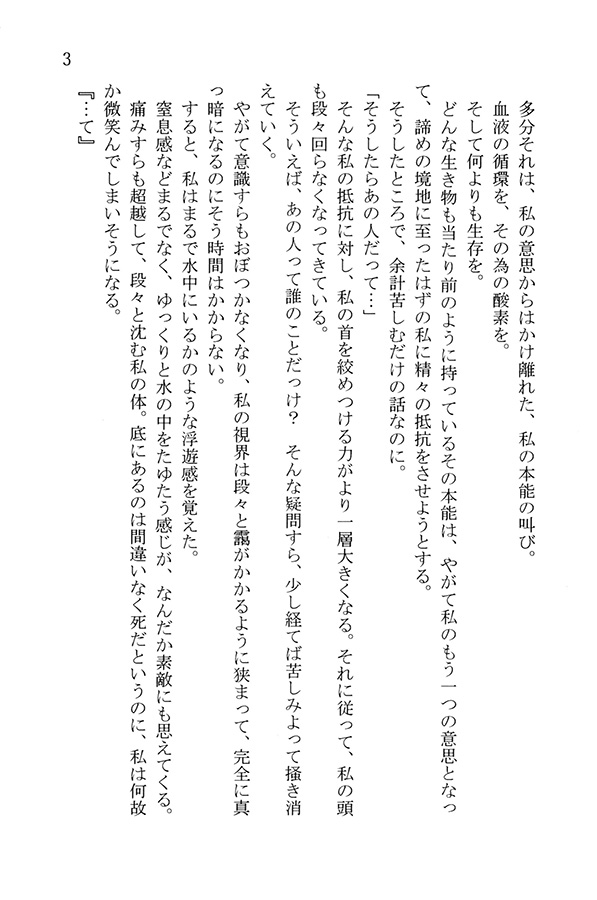 3

多分それは、私の意思からはかけ離れた、私の本能の叫び。

血液の循環を、その為の酸素を。

そして何よりも生存を。

どんな生き物も当たり前のように持っているその本能は、やがて私のもう一つの意思となって、諦めの境地に至ったはずの私に精々の抵抗をさせようとする。

そうしたところで、余計苦しむだけの話なのに。

「そうしたらあの人だって…」

そんな私の抵抗に対し、私の首を絞めつける力がより一層大きくなる。それに従って、私の頭も段々回らなくなってきている。

そういえば、あの人って誰のことだっけ？　そんな疑問すら、少し経てば苦しみよって掻き消えていく。

やがて意識すらもおぼつかなくなり、私の視界は段々と靄がかかるように狭まって、完全に真っ暗になるのにそう時間はかからない。

すると、私はまるで水中にいるかのような浮遊感を覚えた。

窒息感などまるでなく、ゆっくりと水の中をたゆたう感じが、なんだか素敵にも思えてくる。

痛みすらも超越して、段々と沈む私の体。底にあるのは間違いなく死だというのに、私は何故か微笑んでしまいそうになる。

『…て』